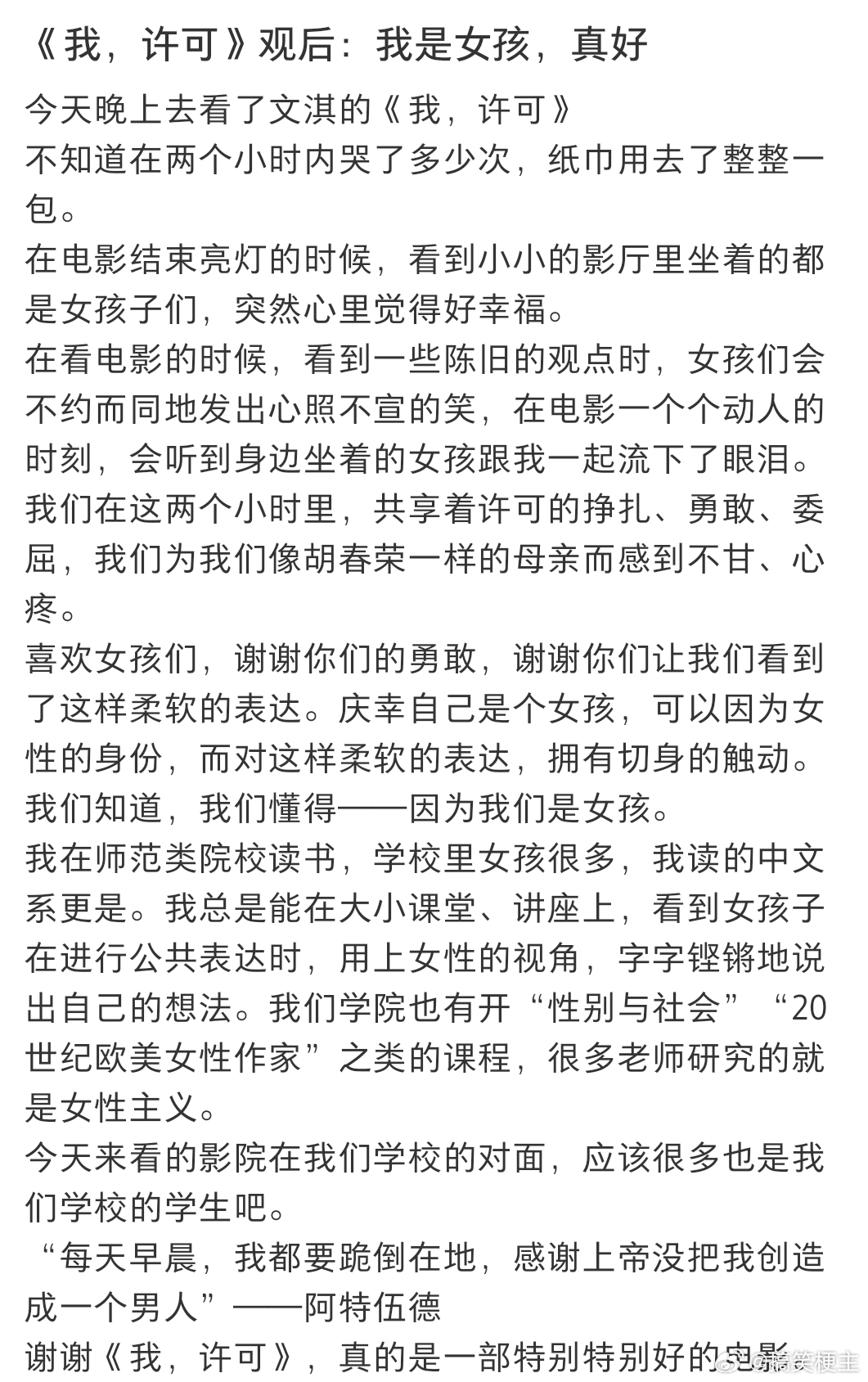 《我，许可》观后：我是女孩，真好

今天晚上去看了文淇的《我，许可》
不知道在两个小时内哭了多少次，纸巾用去了整整一包。
在电影结束亮灯的时候，看到小小的影厅里坐着的都是女孩子们，突然心里觉得好幸福。
在看电影的时候，看到一些陈旧的观点时，女孩们会不约而同地发出心照不宣的笑，在电影一个个动人的时刻，会听到身边坐着的女孩跟我一起流下了眼泪。
我们在这两个小时里，共享着许可的挣扎、勇敢、委屈，我们为我们像胡春荣一样的母亲而感到不甘、心疼。
喜欢女孩们，谢谢你们的勇敢，谢谢你们让我们看到了这样柔软的表达。庆幸自己是个女孩，可以因为女性的身份，而对这样柔软的表达，拥有切身的触动。
我们知道，我们懂得——因为我们是女孩。
我在师范类院校读书，学校里女孩很多，我读的中文系更是。我总是能在大小课堂、讲座上，看到女孩子在进行公共表达时，用上女性的视角，字字铿锵地说出自己的想法。我们学院也有开“性别与社会”“20世纪欧美女性作家”之类的课程，很多老师研究的就是女性主义。
今天来看的影院在我们学校的对面，应该很多也是我们学校的学生吧。
“每天早晨，我都要跪倒在地，感谢上帝没把我创造成一个男人”——阿特伍德
谢谢《我，许可》，真的是一部特别特别好的电影 @搞笑梗主